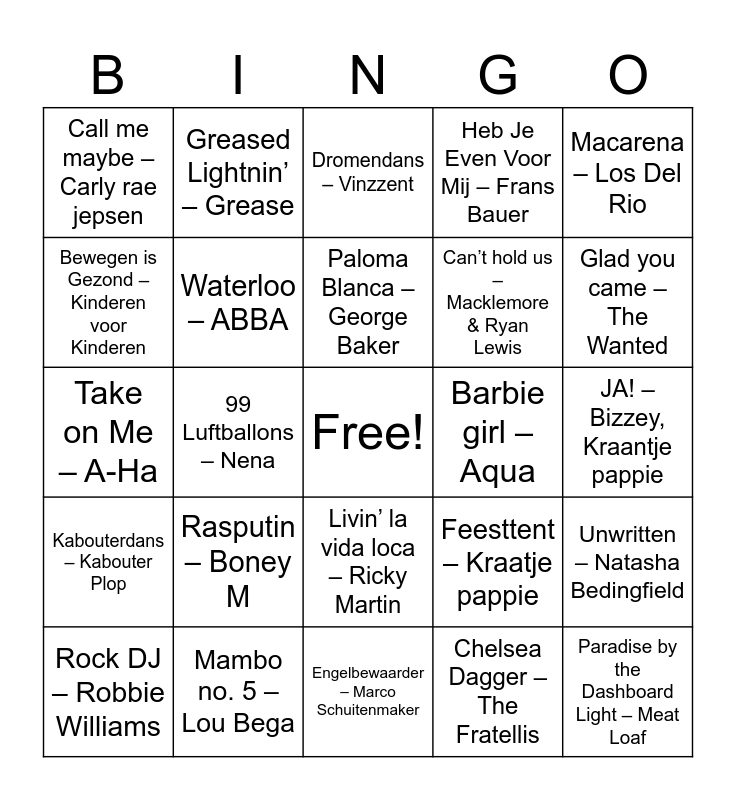 | B | I | N | G | O |
|---|---|---|---|---|
| Call me maybe – Carly rae jepsen | Greased Lightnin' – Grease | Dromendans – Vinzzent | Heb Je Even Voor Mij – Frans Bauer | Macarena – Los Del Rio |
| Bewegen is Gezond – Kinderen voor Kinderen | Waterloo – ABBA | Paloma Blanca – George Baker | Can't hold us – Macklemore & Ryan Lewis | Glad you came – The Wanted |
| Take on Me – A-Ha | 99 Luftballons – Nena | Free! | Barbie girl – Aqua | JA! – Bizzey, Kraantje pappie |
| Kabouterdans – Kabouter Plop | Rasputin – Boney M | Livin' la vida loca – Ricky Martin | Feesttent – Kraatje pappie | Unwritten – Natasha Bedingfield |
| Rock DJ – Robbie Williams | Mambo no. 5 – Lou Bega | Engelbewaarder – Marco Schuitenmaker | Chelsea Dagger – The Fratellis | Paradise by the Dashboard Light – Meat Loaf |